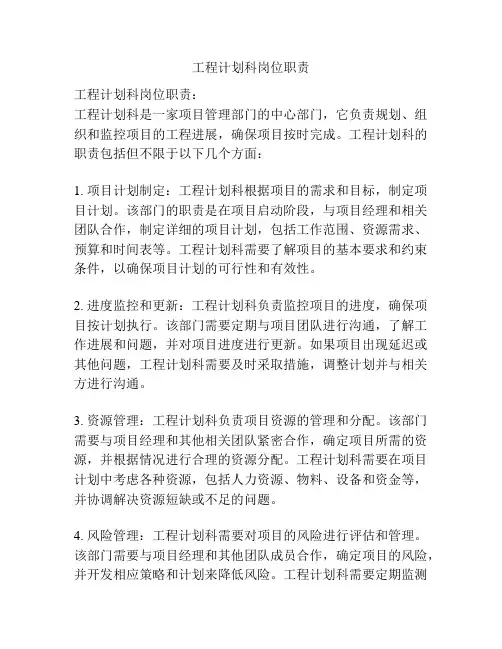 工程计划科岗位职责

工程计划科岗位职责:
工程计划科是一家项目管理部门的中心部门，它负责规划、组织和监控项目的工程进展，确保项目按时完成。工程计划科的职责包括但不限于以下几个方面:

1. 项目计划制定：工程计划科根据项目的需求和目标，制定项目计划。该部门的职责是在项目启动阶段，与项目经理和相关团队合作，制定详细的项目计划，包括工作范围、资源需求、预算和时间表等。工程计划科需要了解项目的基本要求和约束条件，以确保项目计划的可行性和有效性。

2. 进度监控和更新：工程计划科负责监控项目的进度，确保项目按计划执行。该部门需要定期与项目团队进行沟通，了解工作进展和问题，并对项目进度进行更新。如果项目出现延迟或其他问题，工程计划科需要及时采取措施，调整计划并与相关方进行沟通。

3. 资源管理：工程计划科负责项目资源的管理和分配。该部门需要与项目经理和其他相关团队紧密合作，确定项目所需的资源，并根据情况进行合理的资源分配。工程计划科需要在项目计划中考虑各种资源，包括人力资源、物料、设备和资金等，并协调解决资源短缺或不足的问题。

4. 风险管理：工程计划科需要对项目的风险进行评估和管理。该部门需要与项目经理和其他团队成员合作，确定项目的风险，并开发相应策略和计划来降低风险。工程计划科需要定期监测